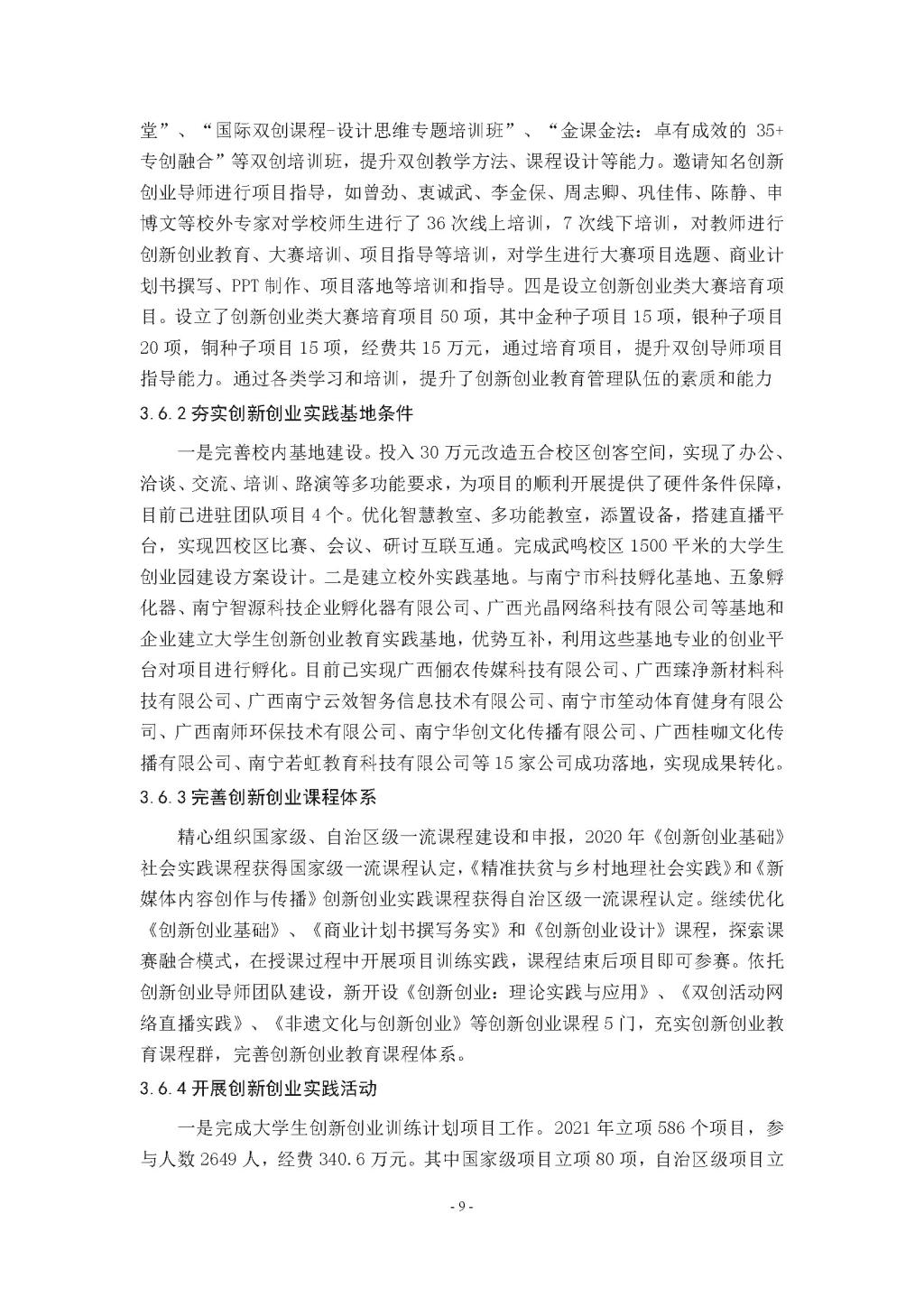 堂”、“国际双创课程-设计思维专题培训班”、“金课金法：卓有成效的 35+专创融合”等双创培训班，提升双创教学方法、课程设计等能力。邀请知名创新创业导师进行项目指导，如曾劲、衷诚武、李金保、周志卿、巩佳伟、陈静、申博文等校外专家对学校师生进行了 36 次线上培训，7 次线下培训，对教师进行创新创业教育、大赛培训、项目指导等培训，对学生进行大赛项目选题、商业计划书撰写、PPT 制作、项目落地等培训和指导。四是设立创新创业类大赛培育项目。设立了创新创业类大赛培育项目 50 项，其中金种子项目 15 项，银种子项目 20 项，铜种子项目 15 项，经费共 15 万元，通过培育项目，提升双创导师项目指导能力。通过各类学习和培训，提升了创新创业教育管理队伍的素质和能力

3.6.2 夯实创新创业实践基地条件

一是完善校内基地建设。投入 30 万元改造五合校区创客空间，实现了办公、洽谈、交流、培训、路演等多功能要求，为项目的顺利开展提供了硬件条件保障，目前已进驻团队项目 4 个。优化智慧教室、多功能教室，添置设备，搭建直播平台，实现四校区比赛、会议、研讨互联互通。完成武鸣校区 1500 平米的大学生创业园建设方案设计。二是建立校外实践基地。与南宁市科技孵化基地、五象孵化器、南宁智源科技企业孵化器有限公司、广西光晶网络科技有限公司等基地和企业建立大学生创新创业教育实践基地，优势互补，利用这些基地专业的创业平台对项目进行孵化。目前已实现广西俪农传媒科技有限公司、广西臻净新材料科技有限公司、广西南宁云效智务信息技术有限公司、南宁市笙动体育健身有限公司、广西南师环保技术有限公司、南宁华创文化传播有限公司、广西桂咖文化传播有限公司、南宁若虹教育科技有限公司等 15 家公司成功落地，实现成果转化。

3.6.3 完善创新创业课程体系

精心组织国家级、自治区级一流课程建设和申报，2020 年《创新创业基础》社会实践课程获得国家级一流课程认定，《精准扶贫与乡村地理社会实践》和《新媒体内容创作与传播》创新创业实践课程获得自治区级一流课程认定。继续优化《创新创业基础》、《商业计划书撰写务实》和《创新创业设计》课程，探索课赛融合模式，在授课过程中开展项目训练实践，课程结束后项目即可参赛。依托创新创业导师团队建设，新开设《创新创业：理论实践与应用》、《双创活动网络直播实践》、《非遗文化与创新创业》等创新创业课程 5 门，充实创新创业教育课程群，完善创新创业教育课程体系。

3.6.4 开展创新创业实践活动

一是完成大学生创新创业训练计划项目工作。2021 年立项 586 个项目，参与人数 2649 人，经费 340.6 万元。其中国家级项目立项 80 项，自治区级项目立

- 9 -